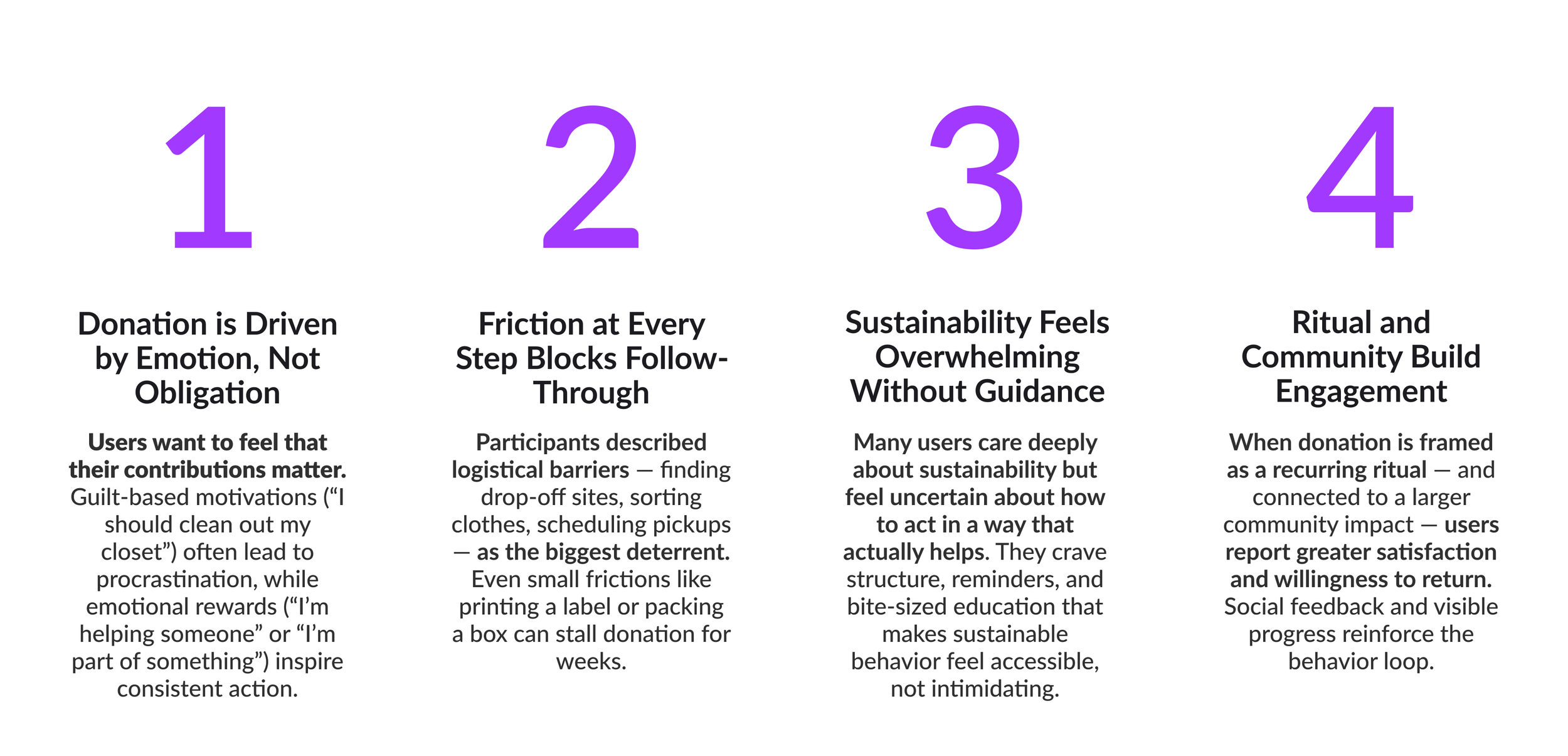 1

Donation is Driven by Emotion, Not Obligation

Users want to feel that their contributions matter. Guilt-based motivations ("I should clean out my closet") often lead to procrastination, while emotional rewards ("I'm helping someone" or "I'm part of something") inspire consistent action.

2

Friction at Every Step Blocks Follow-Through

Participants described logistical barriers — finding drop-off sites, sorting clothes, scheduling pickups — as the biggest deterrent. Even small frictions like printing a label or packing a box can stall donation for weeks.

3

Sustainability Feels Overwhelming Without Guidance

Many users care deeply about sustainability but feel uncertain about how to act in a way that actually helps. They crave structure, reminders, and bite-sized education that makes sustainable behavior feel accessible, not intimidating.

4

Ritual and Community Build Engagement

When donation is framed as a recurring ritual — and connected to a larger community impact — users report greater satisfaction and willingness to return. Social feedback and visible progress reinforce the behavior loop.